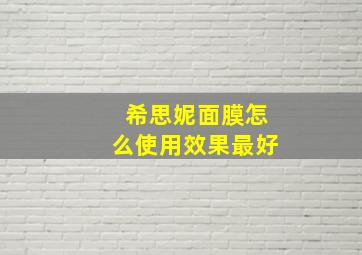 希思妮面膜怎么使用效果最好